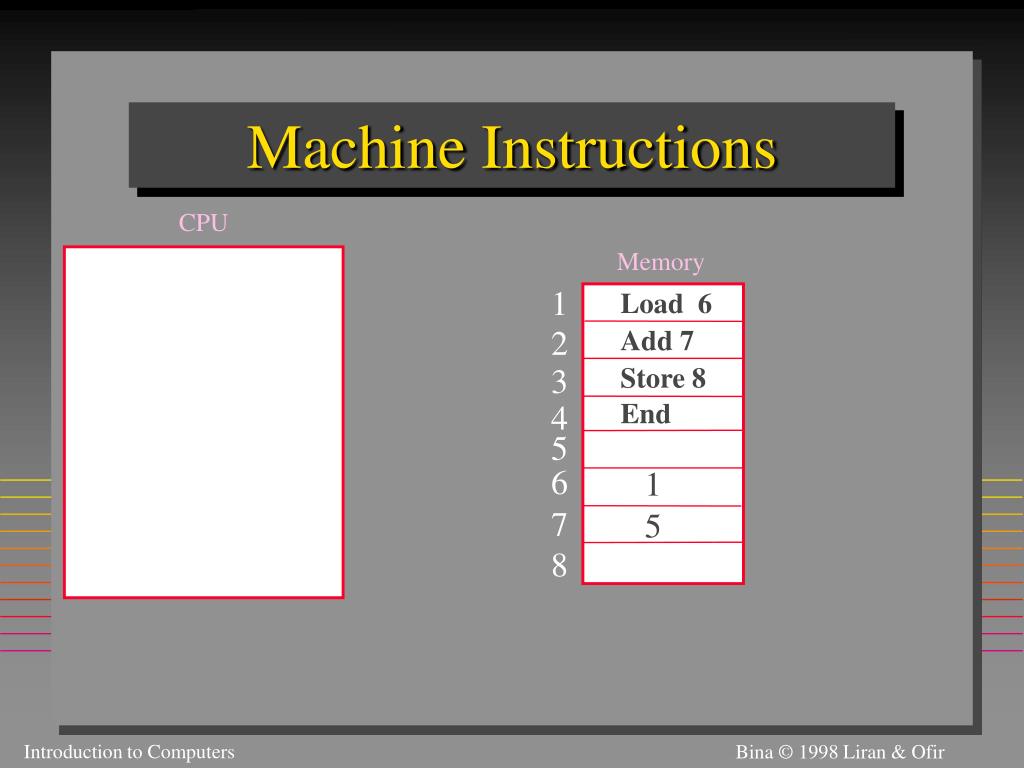 Machine Instructions

CPU

Memory

| | |
|---|---|
| 1 | Load 6 |
| 2 | Add 7 |
| 3 | Store 8 |
| 4 | End |
| 5 | |
| 6 | 1 |
| 7 | 5 |
| 8 | |

Introduction to Computers

Bina © 1998 Liran & Ofir